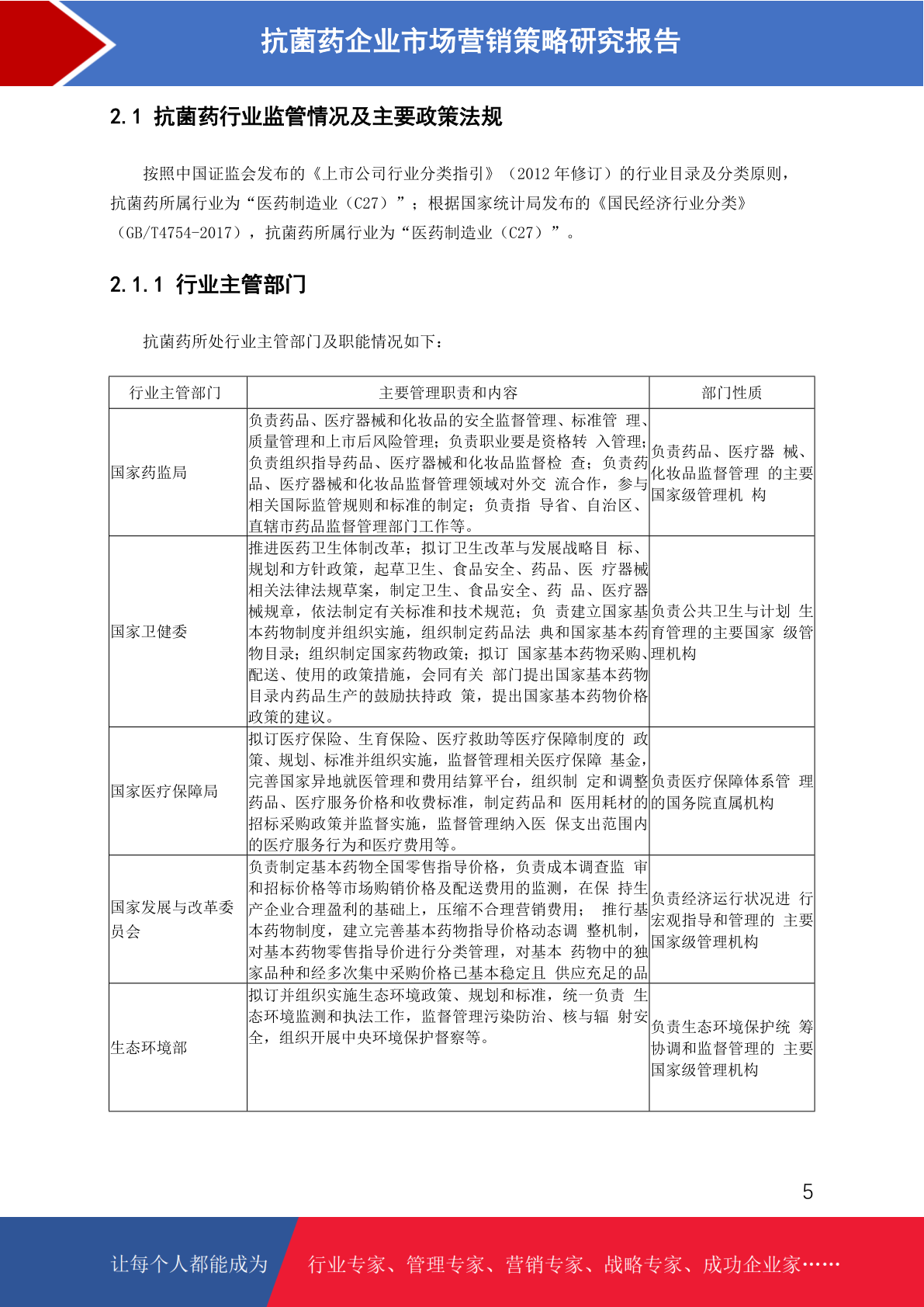 抗菌药企业市场营销策略研究报告

2.1 抗菌药行业监管情况及主要政策法规

按照中国证监会发布的《上市公司行业分类指引》（2012 年修订）的行业目录及分类原则，抗菌药所属行业为“医药制造业（C27）”；根据国家统计局发布的《国民经济行业分类》（GB/T4754-2017），抗菌药所属行业为“医药制造业（C27）”。

2.1.1 行业主管部门

抗菌药所处行业主管部门及职能情况如下：

| 行业主管部门 | 主要管理职责和内容 | 部门性质 |
|---|---|---|
| 国家药监局 | 负责药品、医疗器械和化妆品的安全监督管理、标准管 理、质量管理和上市后风险管理；负责职业要是资格转 入管理；负责组织指导药品、医疗器械和化妆品监督检 查；负责药品、医疗器械和化妆品监督管理领域对外交 流合作，参与相关国际监管规则和标准的制定；负责指 导省、自治区、直辖市药品监督管理部门工作等。 | 负责药品、医疗器 械、化妆品监督管理 的主要国家级管理机 构 |
| 国家卫健委 | 推进医药卫生体制改革；拟订卫生改革与发展战略目 标、规划和方针政策，起草卫生、食品安全、药品、医 疗器械相关法律法规草案，制定卫生、食品安全、药 品、医疗器械规章，依法制定有关标准和技术规范；负 责建立国家基本药物制度并组织实施，组织制定药品法 典和国家基本药物目录；组织制定国家药物政策；拟订 国家基本药物采购、配送、使用的政策措施，会同有关 部门提出国家基本药物目录内药品生产的鼓励扶持政 策，提出国家基本药物价格政策的建议。 | 负责公共卫生与计划 生育管理的主要国家 级管理机构 |
| 国家医疗保障局 | 拟订医疗保险、生育保险、医疗救助等医疗保障制度的 政策、规划、标准并组织实施，监督管理相关医疗保障 基金，完善国家异地就医管理和费用结算平台，组织制 定和调整药品、医疗服务价格和收费标准，制定药品和 医用耗材的招标采购政策并监督实施，监督管理纳入医 保支出范围内的医疗服务行为和医疗费用等。 | 负责医疗保障体系管 理的国务院直属机构 |
| 国家发展与改革委员会 | 负责制定基本药物全国零售指导价格，负责成本调查监 审和招标价格等市场购销价格及配送费用的监测，在保 持生产企业合理盈利的基础上，压缩不合理营销费用； 推行基本药物制度，建立完善基本药物指导价格动态调 整机制，对基本药物零售指导价进行分类管理，对基本 药物中的独家品种和经多次集中采购价格已基本稳定且 供应充足的品 | 负责经济运行状况进 行宏观指导和管理的 主要国家级管理机构 |
| 生态环境部 | 拟订并组织实施生态环境政策、规划和标准，统一负责 生态环境监测和执法工作，监督管理污染防治、核与辐 射安全，组织开展中央环境保护督察等。 | 负责生态环境保护统 筹协调和监督管理的 主要国家级管理机构 |

5

让每个人都能成为 行业专家、管理专家、营销专家、战略专家、成功企业家……